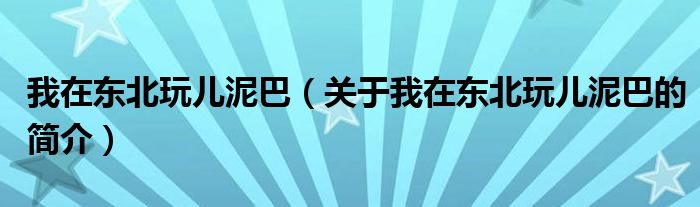 我在东北玩儿泥巴（关于我在东北玩儿泥巴的简介）